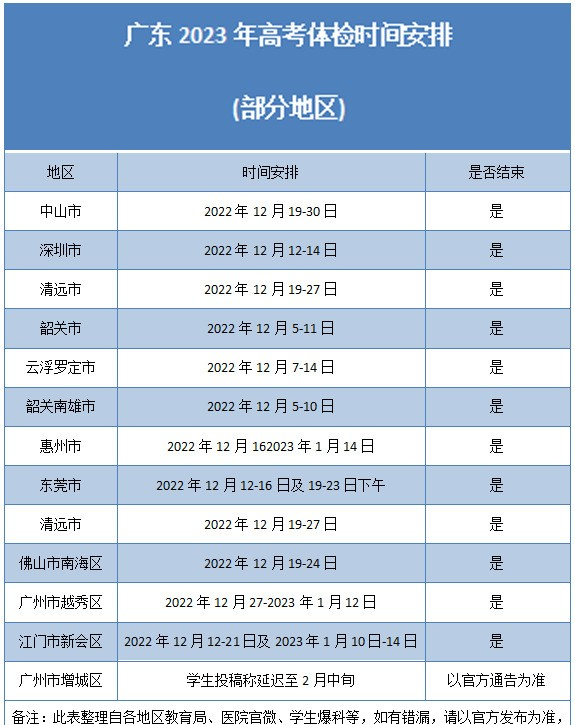 广东 2023 年高考体检时间安排

(部分地区)

| 地区 | 时间安排 | 是否结束 |
|---|---|---|
| 中山市 | 2022 年 12 月 19-30 日 | 是 |
| 深圳市 | 2022 年 12 月 12-14 日 | 是 |
| 清远市 | 2022 年 12 月 19-27 日 | 是 |
| 韶关市 | 2022 年 12 月 5-11 日 | 是 |
| 云浮罗定市 | 2022 年 12 月 7-14 日 | 是 |
| 韶关南雄市 | 2022 年 12 月 5-10 日 | 是 |
| 惠州市 | 2022 年 12 月 162023 年 1 月 14 日 | 是 |
| 东莞市 | 2022 年 12 月 12-16 日及 19-23 日下午 | 是 |
| 清远市 | 2022 年 12 月 19-27 日 | 是 |
| 佛山市南海区 | 2022 年 12 月 19-24 日 | 是 |
| 广州市越秀区 | 2022 年 12 月 27-2023 年 1 月 12 日 | 是 |
| 江门市新会区 | 2022 年 12 月 12-21 日及 2023 年 1 月 10 日-14 日 | 是 |
| 广州市增城区 | 学生投稿称延迟至 2 月中旬 | 以官方通告为准 |

备注：此表整理自各地区教育局、医院官微、学生爆料等，如有错漏，请以官方发布为准，